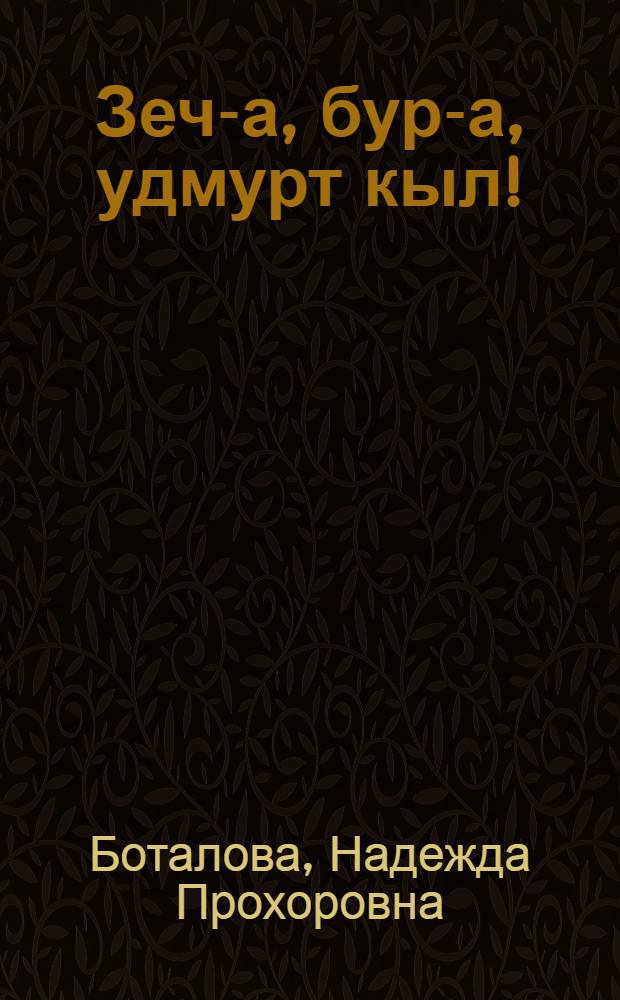 Зеч-а, бур-а, удмурт кыл!

Боталова, Надежда Прохоровна